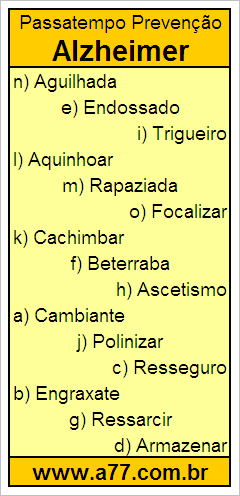 Passatempo Prevenção
Alzheimer

n) Aguilhada
e) Endossado
i) Trigueiro
l) Aquinhoar
m) Rapaziada
o) Focalizar
k) Cachimbar
f) Beterraba
h) Ascetismo
a) Cambiante
j) Polinizar
c) Resseguro
b) Engraxate
g) Ressarcir
d) Armazenar

www.a77.com.br